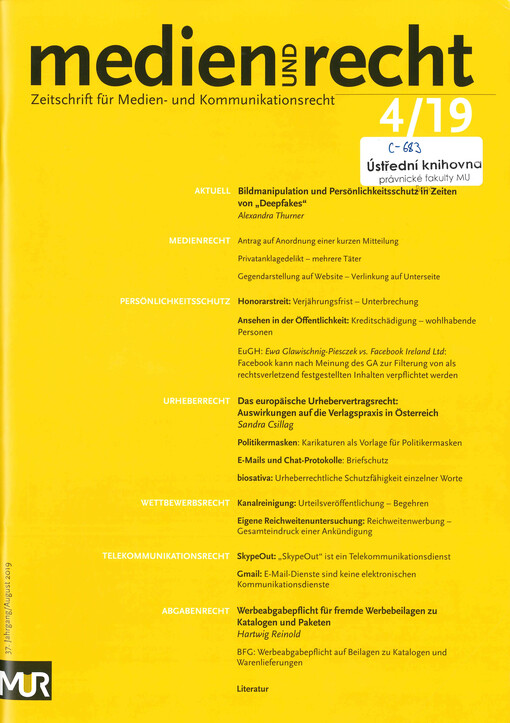 medien UND recht
Zeitschrift für Medien- und Kommunikationsrecht
4/19

C-683
Ústřední knihovna
právnické fakulty MU

AKTUELL
Bildmanipulation und Persönlichkeitsschutz in Zeiten von „Deepfakes“
Alexandra Thurner

MEDIENRECHT
Antrag auf Anordnung einer kurzen Mitteilung
Privatanklagedelikt – mehrere Täter
Gegendarstellung auf Website – Verlinkung auf Unterseite

PERSÖNLICHKEITSSCHUTZ
Honorarstreit: Verjährungsfrist – Unterbrechung
Ansehen in der Öffentlichkeit: Kreditschädigung – wohlhabende Personen
EuGH: Ewa Glawischnig-Piesczek vs. Facebook Ireland Ltd: Facebook kann nach Meinung des GA zur Filterung von als rechtsverletzend festgestellten Inhalten verpflichtet werden

URHEBERRECHT
Das europäische Urhebervertragsrecht: Auswirkungen auf die Verlagspraxis in Österreich
Sandra Csillag
Politikermasken: Karikaturen als Vorlage für Politikermasken
E-Mails und Chat-Protokolle: Briefschutz
biosativa: Urheberrechtliche Schutzfähigkeit einzelner Worte

WETTBEWERBSRECHT
Kanalreinigung: Urteilsveröffentlichung – Begehren
Eigene Reichweitenuntersuchung: Reichweitenwerbung – Gesamteindruck einer Ankündigung

TELEKOMMUNIKATIONSRECHT
SkypeOut: „SkypeOut“ ist ein Telekommunikationsdienst
Gmail: E-Mail-Dienste sind keine elektronischen Kommunikationsdienste

ABGABENRECHT
Werbeabgabepflicht für fremde Werbebeilagen zu Katalogen und Paketen
Hartwig Reinold
BFG: Werbeabgabepflicht auf Beilagen zu Katalogen und Warenlieferungen

Literatur

37. Jahrgang/August 2019
MUR